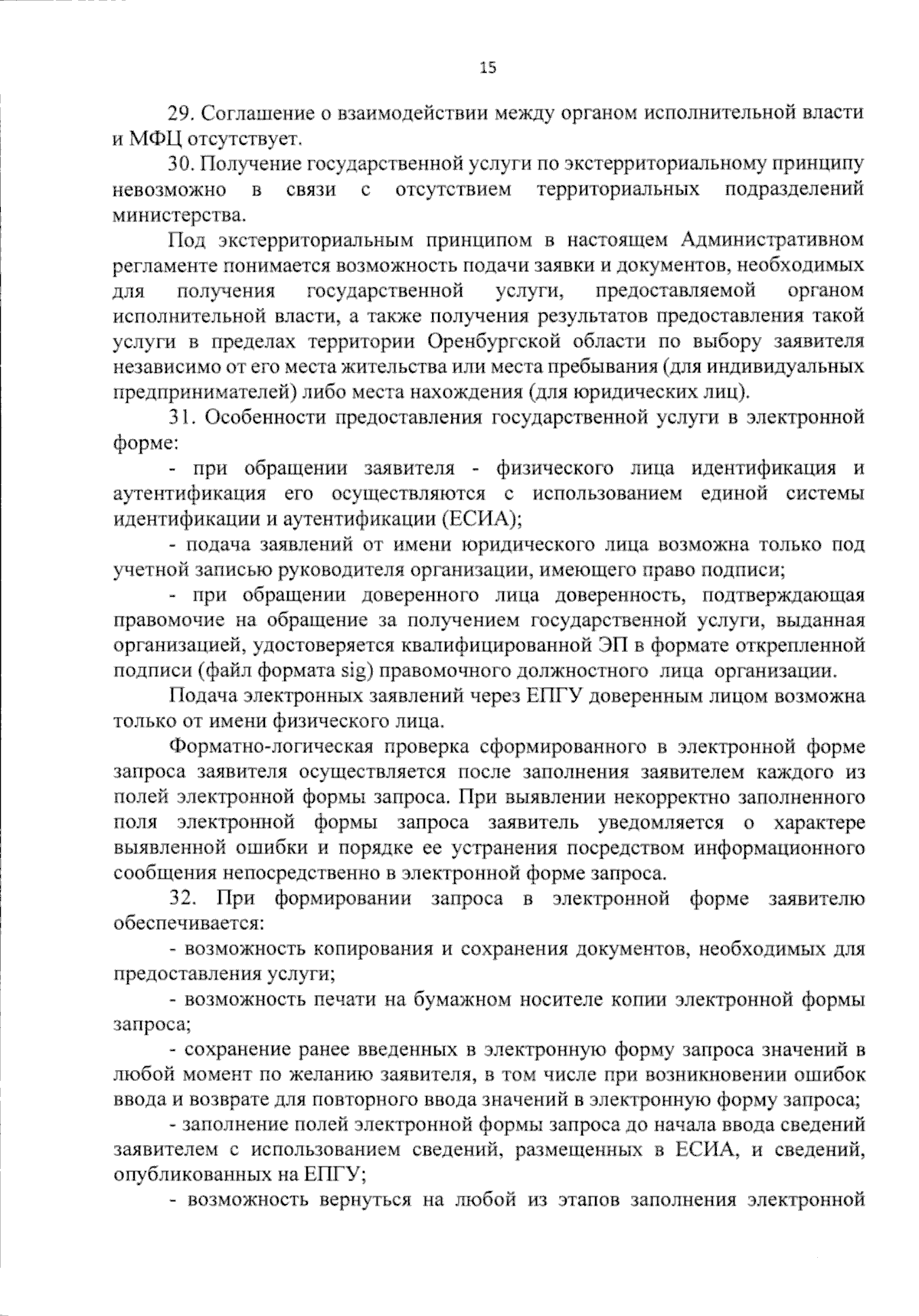 15

29. Соглашение о взаимодействии между органом исполнительной власти и МФЦ отсутствует.

30. Получение государственной услуги по экстерриториальному принципу невозможно в связи с отсутствием территориальных подразделений министерства.

Под экстерриториальным принципом в настоящем Административном регламенте понимается возможность подачи заявки и документов, необходимых для получения государственной услуги, предоставляемой органом исполнительной власти, а также получения результатов предоставления такой услуги в пределах территории Оренбургской области по выбору заявителя независимо от его места жительства или места пребывания (для индивидуальных предпринимателей) либо места нахождения (для юридических лиц).

31. Особенности предоставления государственной услуги в электронной форме:

- при обращении заявителя - физического лица идентификация и аутентификация его осуществляются с использованием единой системы идентификации и аутентификации (ЕСИА);

- подача заявлений от имени юридического лица возможна только под учетной записью руководителя организации, имеющего право подписи;

- при обращении доверенного лица доверенность, подтверждающая правомочие на обращение за получением государственной услуги, выданная организацией, удостоверяется квалифицированной ЭП в формате открепленной подписи (файл формата sig) правомочного должностного лица организации.

Подача электронных заявлений через ЕПГУ доверенным лицом возможна только от имени физического лица.

Форматно-логическая проверка сформированного в электронной форме запроса заявителя осуществляется после заполнения заявителем каждого из полей электронной формы запроса. При выявлении некорректно заполненного поля электронной формы запроса заявитель уведомляется о характере выявленной ошибки и порядке ее устранения посредством информационного сообщения непосредственно в электронной форме запроса.

32. При формировании запроса в электронной форме заявителю обеспечивается:

- возможность копирования и сохранения документов, необходимых для предоставления услуги;

- возможность печати на бумажном носителе копии электронной формы запроса;

- сохранение ранее введенных в электронную форму запроса значений в любой момент по желанию заявителя, в том числе при возникновении ошибок ввода и возврате для повторного ввода значений в электронную форму запроса;

- заполнение полей электронной формы запроса до начала ввода сведений заявителем с использованием сведений, размещенных в ЕСИА, и сведений, опубликованных на ЕПГУ;

- возможность вернуться на любой из этапов заполнения электронной